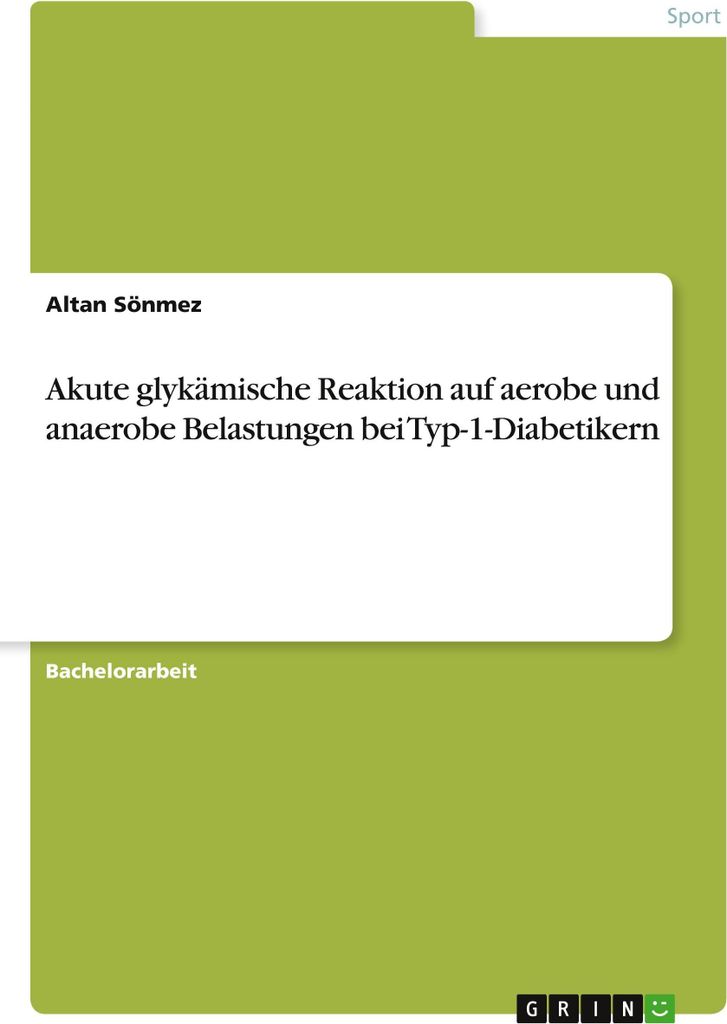 Sport

Altan Sönmez

Akute glykämische Reaktion auf aerobe und anaerobe Belastungen bei Typ-1-Diabetikern

Bachelorarbeit

GRIN